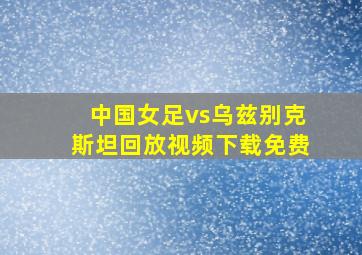 中国女足vs乌兹别克斯坦回放视频下载免费